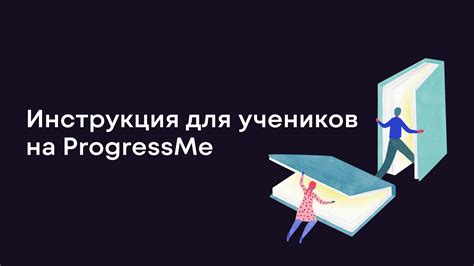 Инструкция для учеников на ProgressMe